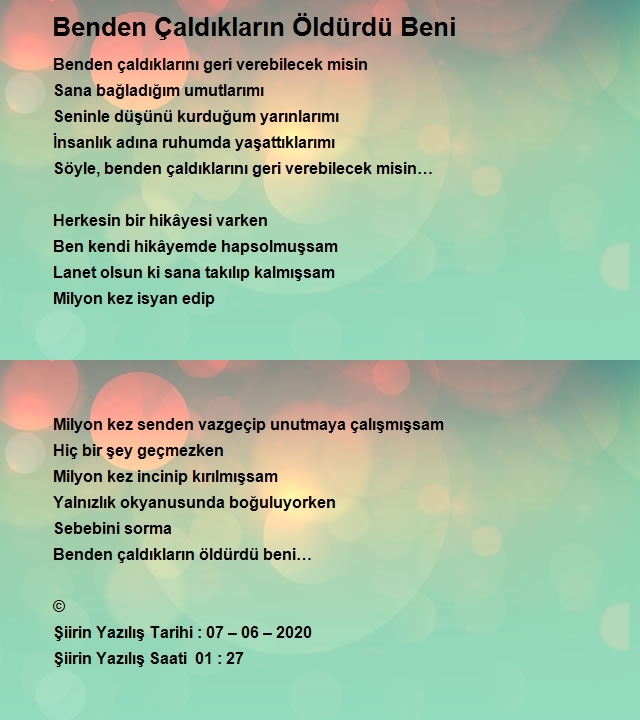 Benden Çaldıkların Öldürdü Beni

Benden çaldıklarını geri verebilecek misin
Sana bağladığım umutlarımı
Seninle düşünü kurduğum yarınlarımı
İnsanlık adına ruhumda yaşattıklarımı
Söyle, benden çaldıklarını geri verebilecek misin…

Herkesin bir hikâyesi varken
Ben kendi hikâyemde hapsolmuşsam
Lanet olsun ki sana takılıp kalmışsam
Milyon kez isyan edip

Milyon kez senden vazgeçip unutmaya çalışmışsam
Hiç bir şey geçmezken
Milyon kez incinip kırılmışsam
Yalnızlık okyanusunda boğuluyorken
Sebebini sorma
Benden çaldıkların öldürdü beni…

©
Şiirin Yazılış Tarihi : 07 – 06 – 2020
Şiirin Yazılış Saati 01 : 27